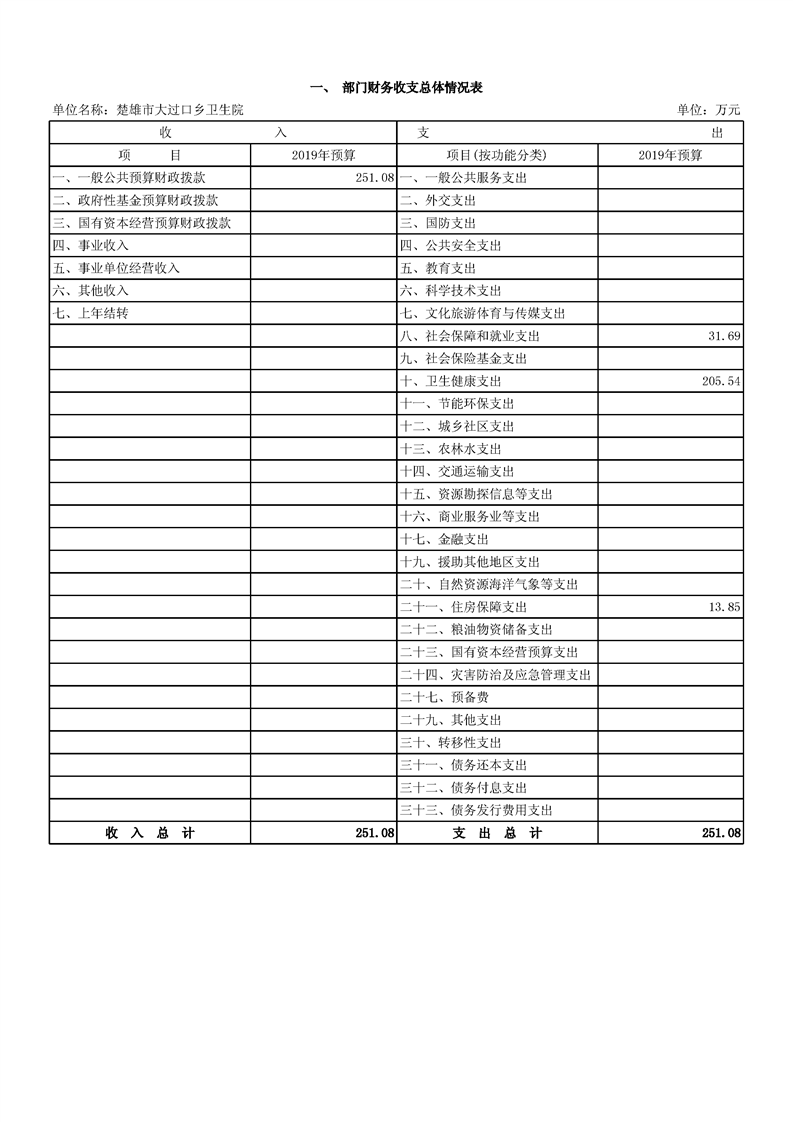 一、 部门财务收支总体情况表

单位名称：楚雄市大过口乡卫生院

单位：万元

| 收 入 | | 支 出 | |
|---|---|---|---|
| 项 目 | 2019年预算 | 项目(按功能分类) | 2019年预算 |
| 一、一般公共预算财政拨款 | 251.08 | 一、一般公共服务支出 | |
| 二、政府性基金预算财政拨款 | | 二、外交支出 | |
| 三、国有资本经营预算财政拨款 | | 三、国防支出 | |
| 四、事业收入 | | 四、公共安全支出 | |
| 五、事业单位经营收入 | | 五、教育支出 | |
| 六、其他收入 | | 六、科学技术支出 | |
| 七、上年结转 | | 七、文化旅游体育与传媒支出 | |
| | | 八、社会保障和就业支出 | 31.69 |
| | | 九、社会保险基金支出 | |
| | | 十、卫生健康支出 | 205.54 |
| | | 十一、节能环保支出 | |
| | | 十二、城乡社区支出 | |
| | | 十三、农林水支出 | |
| | | 十四、交通运输支出 | |
| | | 十五、资源勘探信息等支出 | |
| | | 十六、商业服务业等支出 | |
| | | 十七、金融支出 | |
| | | 十九、援助其他地区支出 | |
| | | 二十、自然资源海洋气象等支出 | |
| | | 二十一、住房保障支出 | 13.85 |
| | | 二十二、粮油物资储备支出 | |
| | | 二十三、国有资本经营预算支出 | |
| | | 二十四、灾害防治及应急管理支出 | |
| | | 二十七、预备费 | |
| | | 二十九、其他支出 | |
| | | 三十、转移性支出 | |
| | | 三十一、债务还本支出 | |
| | | 三十二、债务付息支出 | |
| | | 三十三、债务发行费用支出 | |
| 收 入 总 计 | 251.08 | 支 出 总 计 | 251.08 |